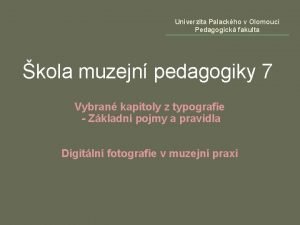 Univerzita Palackého v Olomouci
Pedagogická fakulta

Škola muzejní pedagogiky 7

Vybrané kapitoly z typografie
- Základní pojmy a pravidla

Digitální fotografie v muzejní praxi